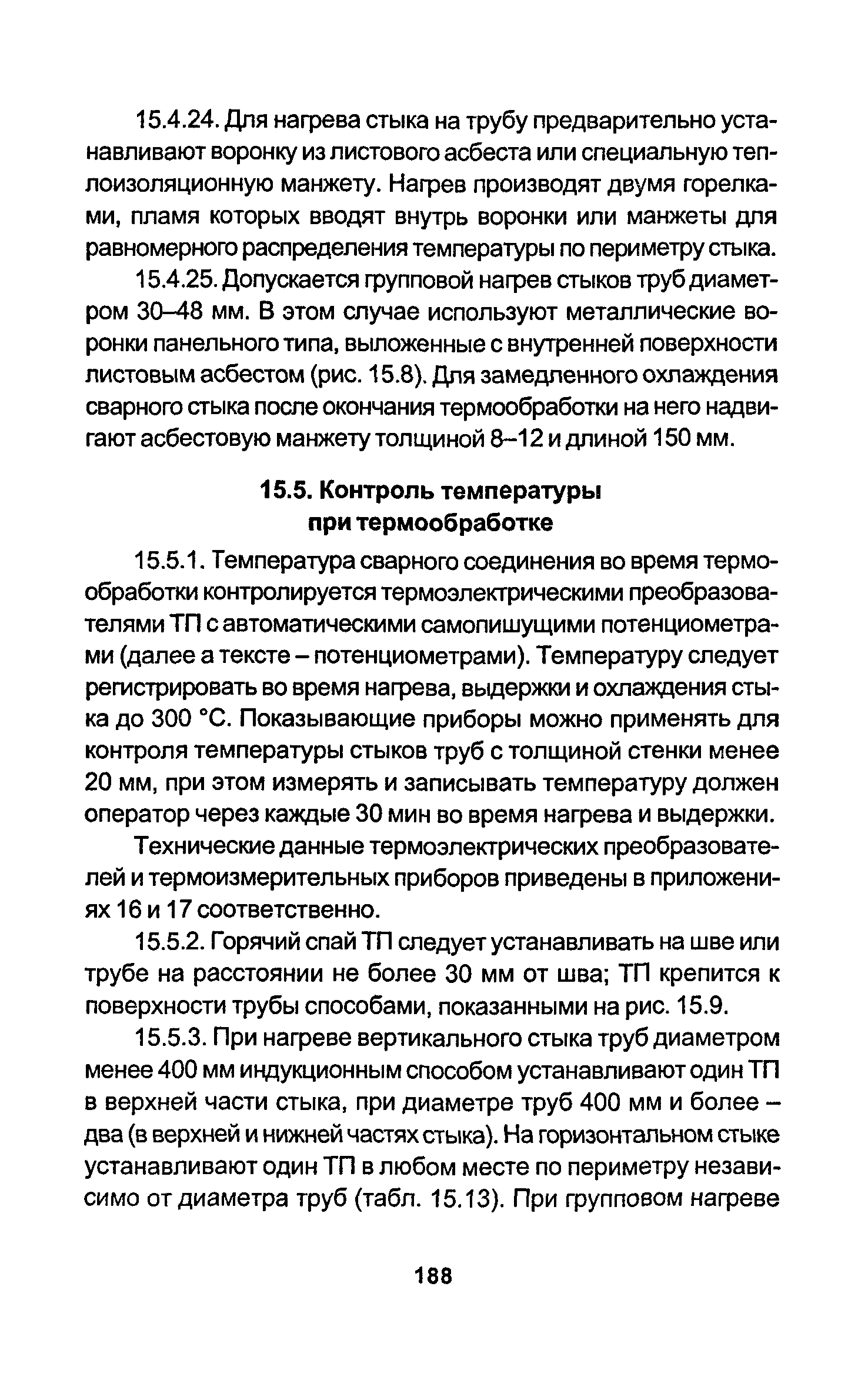 15.4.24. Для нагрева стыка на трубу предварительно устанавливают воронку из листового асбеста или специальную теплоизоляционную манжету. Нагрев производят двумя горелками, пламя которых вводят внутрь воронки или манжеты для равномерного распределения температуры по периметру стыка.

15.4.25. Допускается групповой нагрев стыков труб диаметром 30–48 мм. В этом случае используют металлические воронки панельного типа, выложенные с внутренней поверхности листовым асбестом (рис. 15.8). Для замедленного охлаждения сварного стыка после окончания термообработки на него надвигают асбестовую манжету толщиной 8–12 и длиной 150 мм.

15.5. Контроль температуры при термообработке

15.5.1. Температура сварного соединения во время термообработки контролируется термоэлектрическими преобразователями ТП с автоматическими самопишущими потенциометрами (далее а тексте – потенциометрами). Температуру следует регистрировать во время нагрева, выдержки и охлаждения стыка до 300 °С. Показывающие приборы можно применять для контроля температуры стыков труб с толщиной стенки менее 20 мм, при этом измерять и записывать температуру должен оператор через каждые 30 мин во время нагрева и выдержки.

Технические данные термоэлектрических преобразователей и термоизмерительных приборов приведены в приложениях 16 и 17 соответственно.

15.5.2. Горячий спай ТП следует устанавливать на шве или трубе на расстоянии не более 30 мм от шва; ТП крепится к поверхности трубы способами, показанными на рис. 15.9.

15.5.3. При нагреве вертикального стыка труб диаметром менее 400 мм индукционным способом устанавливают один ТП в верхней части стыка, при диаметре труб 400 мм и более – два (в верхней и нижней частях стыка). На горизонтальном стыке устанавливают один ТП в любом месте по периметру независимо от диаметра труб (табл. 15.13). При групповом нагреве

188